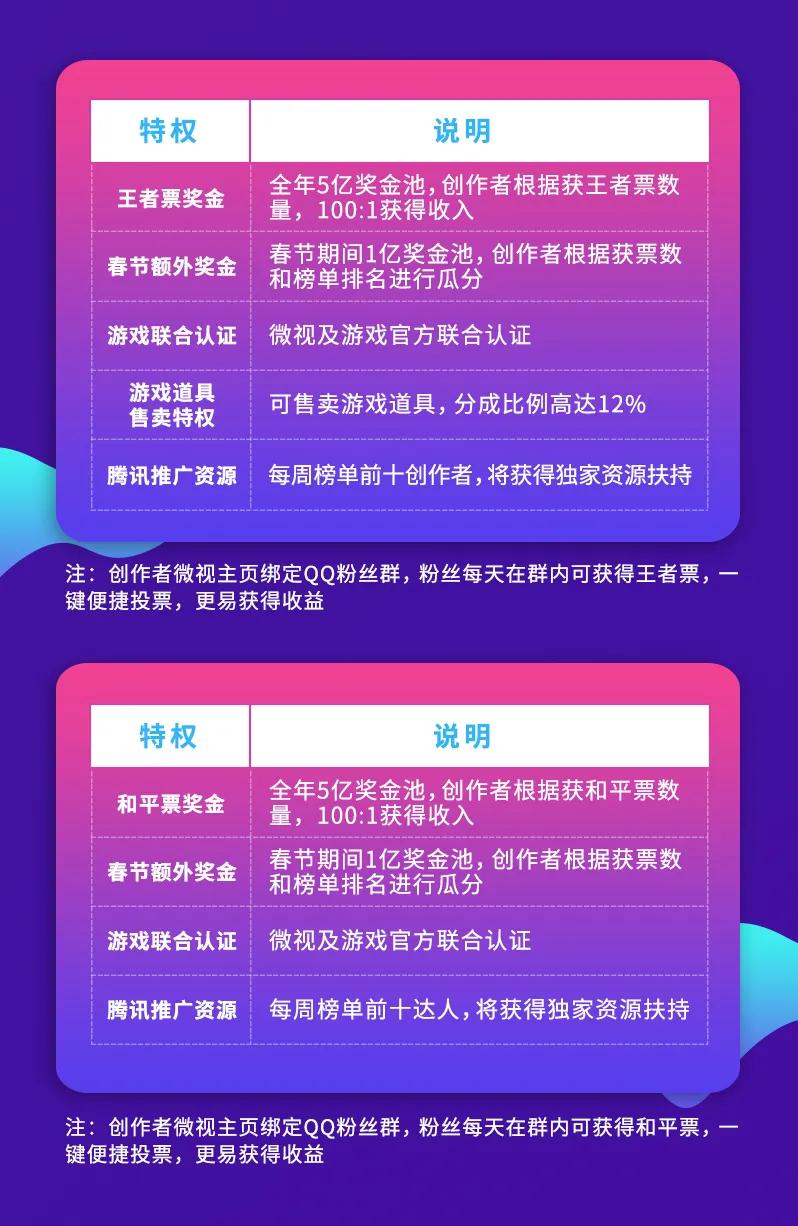 | 特权 | 说明 |
|---|---|
| 王者票奖金 | 全年5亿奖金池，创作者根据获王者票数量，100:1获得收入 |
| 春节额外奖金 | 春节期间1亿奖金池，创作者根据获票数和榜单排名进行瓜分 |
| 游戏联合认证 | 微视及游戏官方联合认证 |
| 游戏道具售卖特权 | 可售卖游戏道具，分成比例高达12% |
| 腾讯推广资源 | 每周榜单前十创作者，将获得独家资源扶持 |

注：创作者微视主页绑定QQ粉丝群，粉丝每天在群内可获得王者票，一键便捷投票，更易获得收益

| 特权 | 说明 |
|---|---|
| 和平票奖金 | 全年5亿奖金池，创作者根据获和平票数量，100:1获得收入 |
| 春节额外奖金 | 春节期间1亿奖金池，创作者根据获票数和榜单排名进行瓜分 |
| 游戏联合认证 | 微视及游戏官方联合认证 |
| 腾讯推广资源 | 每周榜单前十达人，将获得独家资源扶持 |

注：创作者微视主页绑定QQ粉丝群，粉丝每天在群内可获得和平票，一键便捷投票，更易获得收益